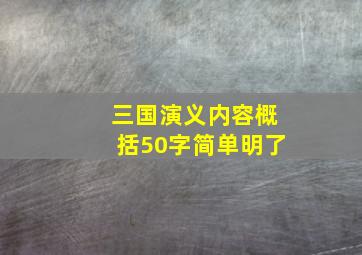 三国演义内容概括50字简单明了